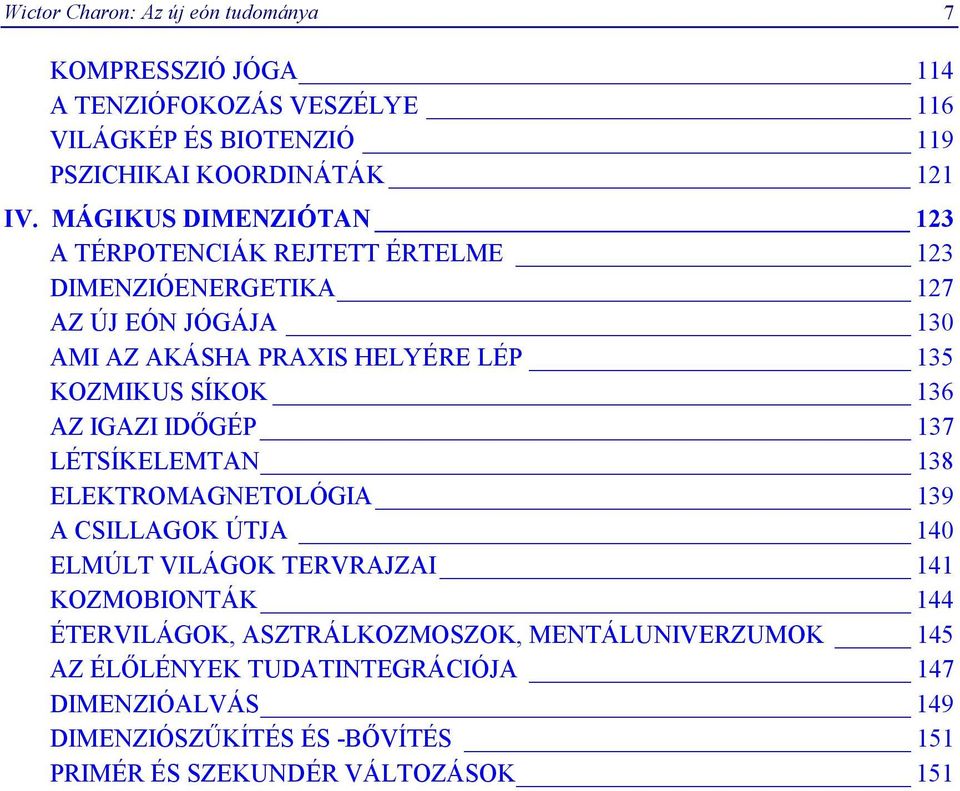 Wictor Charon: Az új eón tudománya 7

KOMPRESSZIÓ JÓGA 114
A TENZIÓFOKOZÁS VESZÉLYE 116
VILÁGKÉP ÉS BIOTENZIÓ 119
PSZICHIKAI KOORDINÁTÁK 121
IV. MÁGIKUS DIMENZIÓTAN 123
A TÉRPOTENCIÁK REJTETT ÉRTELME 123
DIMENZIÓENERGETIKA 127
AZ ÚJ EÓN JÓGÁJA 130
AMI AZ AKÁSHA PRAXIS HELYÉRE LÉP 135
KOZMIKUS SÍKOK 136
AZ IGAZI IDŐGÉP 137
LÉTSÍKELEMTAN 138
ELEKTROMAGNETOLÓGIA 139
A CSILLAGOK ÚTJA 140
ELMÚLT VILÁGOK TERVRAJZAI 141
KOZMOBIONTÁK 144
ÉTERVILÁGOK, ASZTRÁLKOZMOSZOK, MENTÁLUNIVERZUMOK 145
AZ ÉLŐLÉNYEK TUDATINTEGRÁCIÓJA 147
DIMENZIÓALVÁS 149
DIMENZIÓSZŰKÍTÉS ÉS -BŐVÍTÉS 151
PRIMÉR ÉS SZEKUNDÉR VÁLTOZÁSOK 151